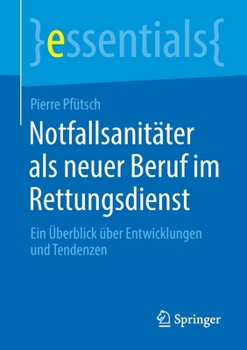 }essentials{

Pierre Pfütsch

Notfallsanitäter als neuer Beruf im Rettungsdienst

Ein Überblick über Entwicklungen und Tendenzen

Springer